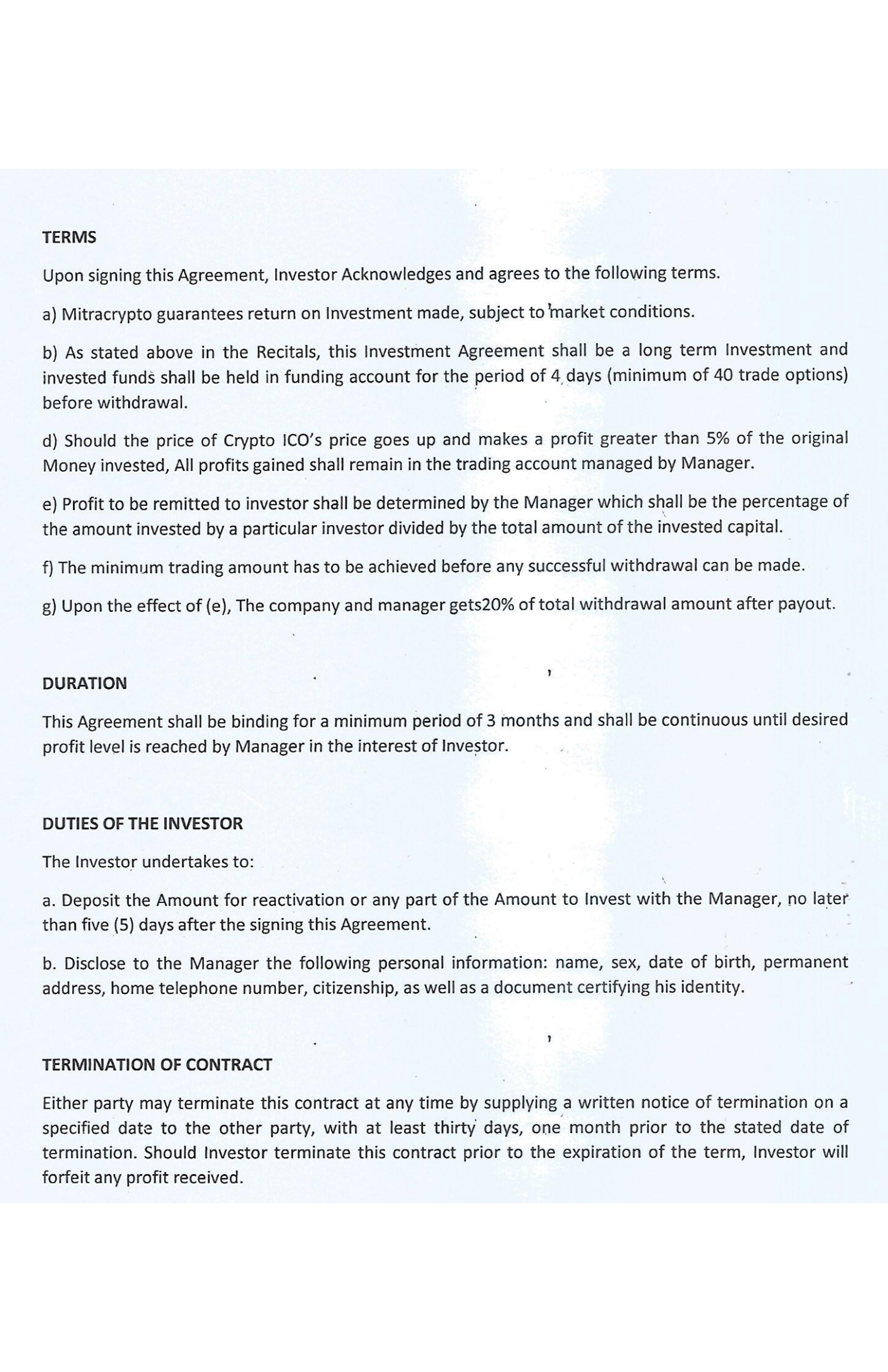 TERMS

Upon signing this Agreement, Investor Acknowledges and agrees to the following terms.

a) Mitracrypto guarantees return on Investment made, subject to market conditions.

b) As stated above in the Recitals, this Investment Agreement shall be a long term Investment and invested funds shall be held in funding account for the period of 4 days (minimum of 40 trade options) before withdrawal.

d) Should the price of Crypto ICO's price goes up and makes a profit greater than 5% of the original Money invested, All profits gained shall remain in the trading account managed by Manager.

e) Profit to be remitted to investor shall be determined by the Manager which shall be the percentage of the amount invested by a particular investor divided by the total amount of the invested capital.

f) The minimum trading amount has to be achieved before any successful withdrawal can be made.

g) Upon the effect of (e), The company and manager gets20% of total withdrawal amount after payout.

DURATION

This Agreement shall be binding for a minimum period of 3 months and shall be continuous until desired profit level is reached by Manager in the interest of Investor.

DUTIES OF THE INVESTOR

The Investor undertakes to:

a. Deposit the Amount for reactivation or any part of the Amount to Invest with the Manager, no later than five (5) days after the signing this Agreement.

b. Disclose to the Manager the following personal information: name, sex, date of birth, permanent address, home telephone number, citizenship, as well as a document certifying his identity.

TERMINATION OF CONTRACT

Either party may terminate this contract at any time by supplying a written notice of termination on a specified date to the other party, with at least thirty days, one month prior to the stated date of termination. Should Investor terminate this contract prior to the expiration of the term, Investor will forfeit any profit received.